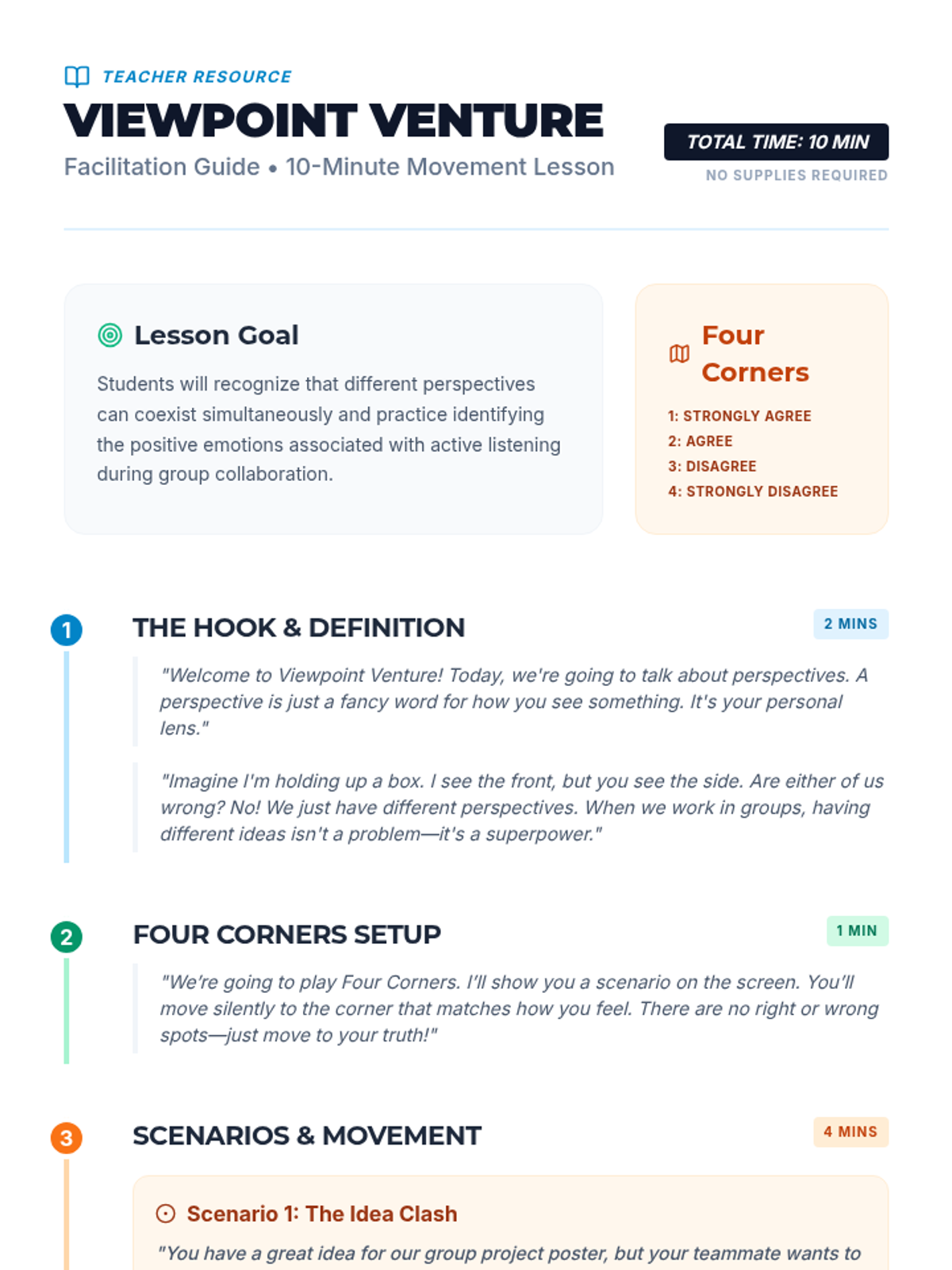 TEACHER RESOURCE

VIEWPOINT VENTURE

Facilitation Guide • 10-Minute Movement Lesson

TOTAL TIME: 10 MIN

NO SUPPLIES REQUIRED

Lesson Goal

Students will recognize that different perspectives can coexist simultaneously and practice identifying the positive emotions associated with active listening during group collaboration.

Four Corners

1: STRONGLY AGREE
2: AGREE
3: DISAGREE
4: STRONGLY DISAGREE

1

THE HOOK & DEFINITION

2 MINS

"Welcome to Viewpoint Venture! Today, we're going to talk about perspectives. A perspective is just a fancy word for how you see something. It's your personal lens."

"Imagine I'm holding up a box. I see the front, but you see the side. Are either of us wrong? No! We just have different perspectives. When we work in groups, having different ideas isn't a problem—it's a superpower."

2

FOUR CORNERS SETUP

1 MIN

"We're going to play Four Corners. I'll show you a scenario on the screen. You'll move silently to the corner that matches how you feel. There are no right or wrong spots—just move to your truth!"

3

SCENARIOS & MOVEMENT

4 MINS

Scenario 1: The Idea Clash

"You have a great idea for our group project poster, but your teammate wants to